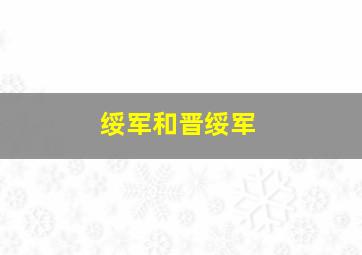 绥军和晋绥军